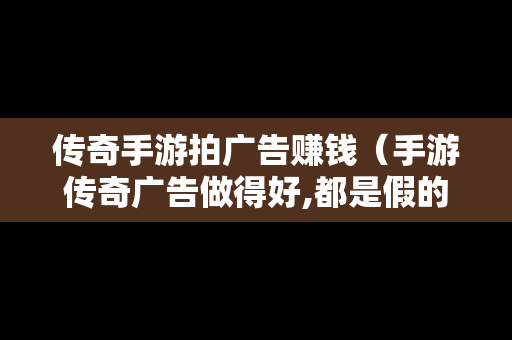 传奇手游拍广告赚钱（手游传奇广告做得好,都是假的